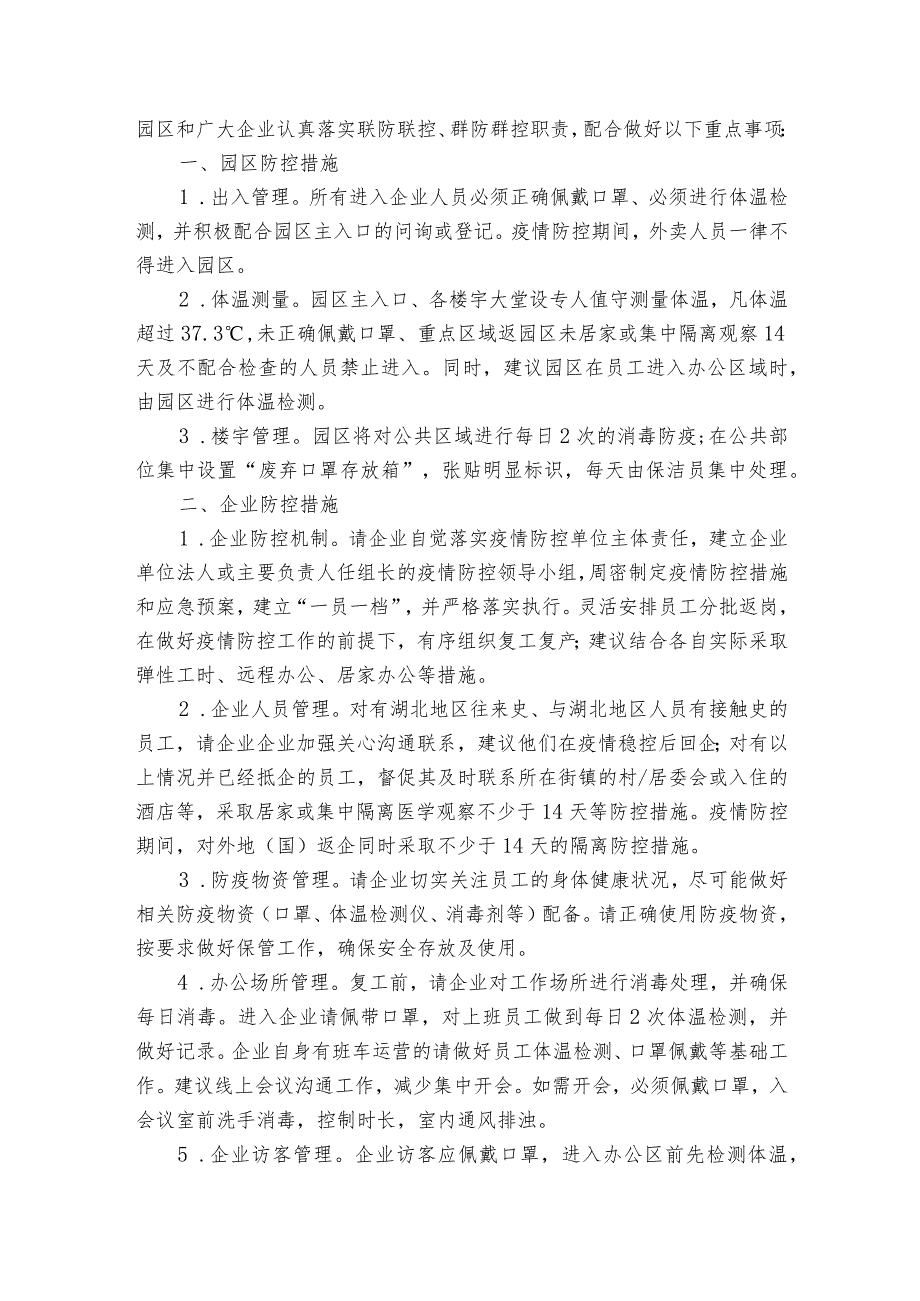 园区和广大企业认真落实联防联控、群防群控职责，配合做好以下重点事项：

一、园区防控措施

1．出入管理。所有进入企业人员必须正确佩戴口罩、必须进行体温检测，并积极配合园区主入口的问询或登记。疫情防控期间，外卖人员一律不得进入园区。

2．体温测量。园区主入口、各楼宇大堂设专人值守测量体温，凡体温超过37.3℃，未正确佩戴口罩、重点区域返园区未居家或集中隔离观察14天及不配合检查的人员禁止进入。同时，建议园区在员工进入办公区域时，由园区进行体温检测。

3．楼宇管理。园区将对公共区域进行每日2次的消毒防疫；在公共部位集中设置“废弃口罩存放箱”，张贴明显标识，每天由保洁员集中处理。

二、企业防控措施

1．企业防控机制。请企业自觉落实疫情防控单位主体责任，建立企业单位法人或主要负责人任组长的疫情防控领导小组，周密制定疫情防控措施和应急预案，建立“一员一档”，并严格落实执行。灵活安排员工分批返岗，在做好疫情防控工作的前提下，有序组织复工复产；建议结合各自实际采取弹性工时、远程办公、居家办公等措施。

2．企业人员管理。对有湖北地区往来史、与湖北地区人员有接触史的员工，请企业企业加强关心沟通联系，建议他们在疫情稳控后回企；对有以上情况并已经抵企的员工，督促其及时联系所在街镇的村/居委会或入住的酒店等，采取居家或集中隔离医学观察不少于14天等防控措施。疫情防控期间，对外地（国）返企同时采取不少于14天的隔离防控措施。

3．防疫物资管理。请企业切实关注员工的身体健康状况，尽可能做好相关防疫物资（口罩、体温检测仪、消毒剂等）配备。请正确使用防疫物资，按要求做好保管工作，确保安全存放及使用。

4．办公场所管理。复工前，请企业对工作场所进行消毒处理，并确保每日消毒。进入企业请佩带口罩，对上班员工做到每日2次体温检测，并做好记录。企业自身有班车运营的请做好员工体温检测、口罩佩戴等基础工作。建议线上会议沟通工作，减少集中开会。如需开会，必须佩戴口罩，入会议室前洗手消毒，控制时长，室内通风排浊。

5．企业访客管理。企业访客应佩戴口罩，进入办公区前先检测体温，